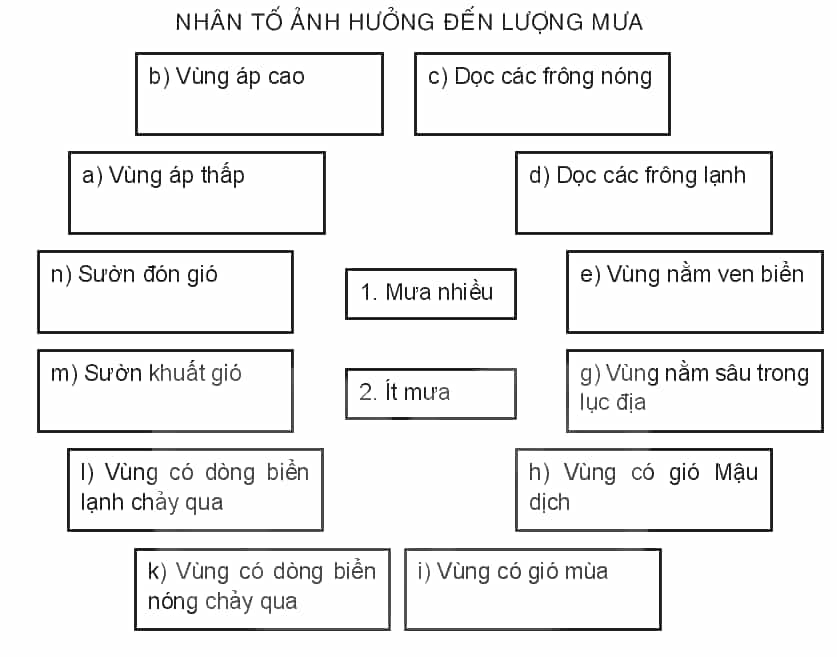 NHÂN TỐ ẢNH HƯỞNG ĐẾN LƯỢNG MƯA

b) Vùng áp cao

c) Dọc các frông nóng

a) Vùng áp thấp

d) Dọc các frông lạnh

n) Sườn đón gió

1. Mưa nhiều

e) Vùng nằm ven biển

m) Sườn khuất gió

2. Ít mưa

g) Vùng nằm sâu trong lục địa

l) Vùng có dòng biển lạnh chảy qua

h) Vùng có gió Mậu dịch

k) Vùng có dòng biển nóng chảy qua

i) Vùng có gió mùa